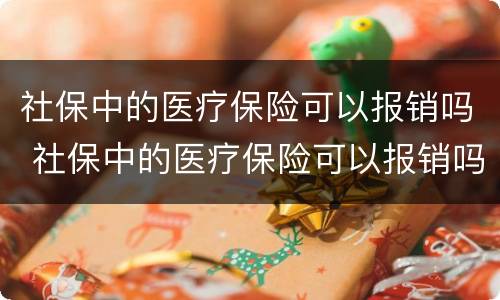 社保中的医疗保险可以报销吗
社保中的医疗保险可以报销吗